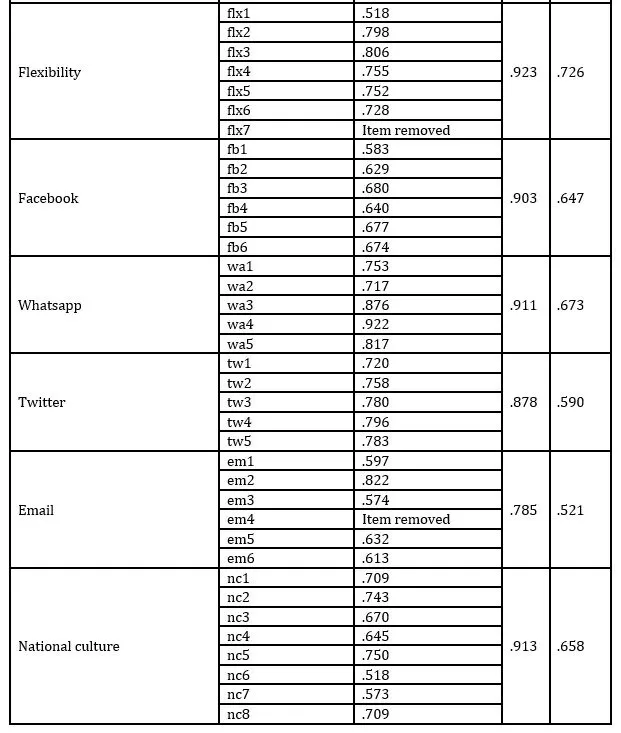 | | | | | |
|---|---|---|---|---|
| Flexibility | flx1 | .518 | .923 | .726 |
| | flx2 | .798 | | |
| | flx3 | .806 | | |
| | flx4 | .755 | | |
| | flx5 | .752 | | |
| | flx6 | .728 | | |
| | flx7 | Item removed | | |
| Facebook | fb1 | .583 | .903 | .647 |
| | fb2 | .629 | | |
| | fb3 | .680 | | |
| | fb4 | .640 | | |
| | fb5 | .677 | | |
| | fb6 | .674 | | |
| Whatsapp | wa1 | .753 | .911 | .673 |
| | wa2 | .717 | | |
| | wa3 | .876 | | |
| | wa4 | .922 | | |
| | wa5 | .817 | | |
| Twitter | tw1 | .720 | .878 | .590 |
| | tw2 | .758 | | |
| | tw3 | .780 | | |
| | tw4 | .796 | | |
| | tw5 | .783 | | |
| Email | em1 | .597 | .785 | .521 |
| | em2 | .822 | | |
| | em3 | .574 | | |
| | em4 | Item removed | | |
| | em5 | .632 | | |
| | em6 | .613 | | |
| National culture | nc1 | .709 | .913 | .658 |
| | nc2 | .743 | | |
| | nc3 | .670 | | |
| | nc4 | .645 | | |
| | nc5 | .750 | | |
| | nc6 | .518 | | |
| | nc7 | .573 | | |
| | nc8 | .709 | | |